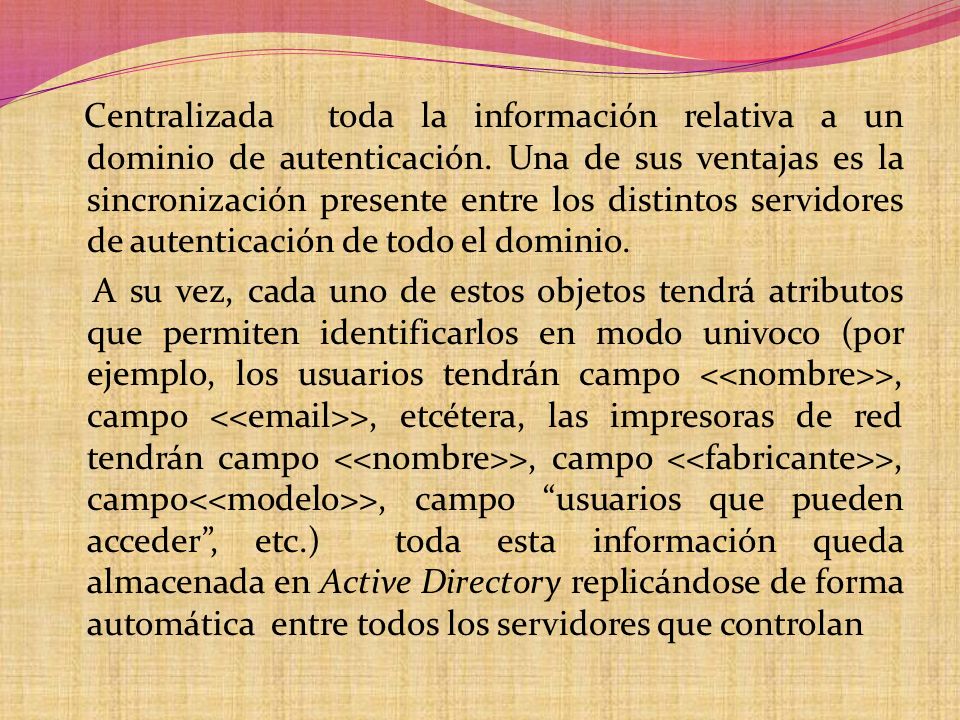 Centralizada toda la información relativa a un dominio de autenticación. Una de sus ventajas es la sincronización presente entre los distintos servidores de autenticación de todo el dominio.

A su vez, cada uno de estos objetos tendrá atributos que permiten identificarlos en modo univoco (por ejemplo, los usuarios tendrán campo <<nombre>>, campo <<email>>, etcétera, las impresoras de red tendrán campo <<nombre>>, campo <<fabricante>>, campo<<modelo>>, campo “usuarios que pueden acceder”, etc.) toda esta información queda almacenada en Active Directory replicándose de forma automática entre todos los servidores que controlan